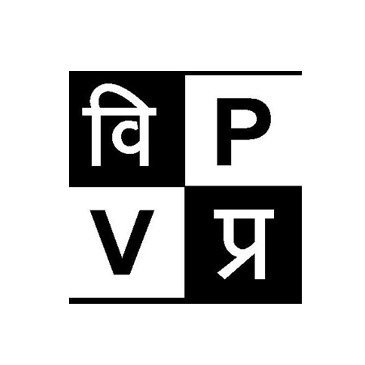 वि P
V प्र